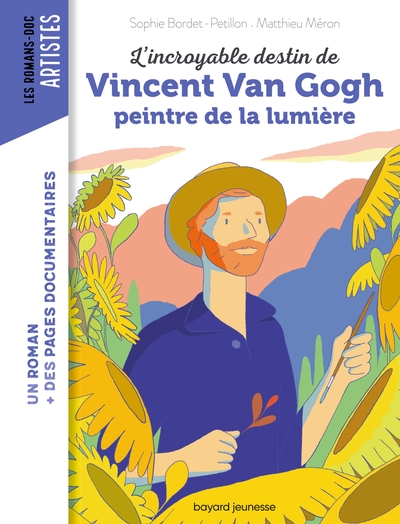 LES ROMANS-DOC
ARTISTES

UN ROMAN
+ DES PAGES DOCUMENTAIRES

Sophie Bordet-Petillon . Matthieu Méron

L'incroyable destin de
Vincent Van Gogh
peintre de la lumière

bayard jeunesse